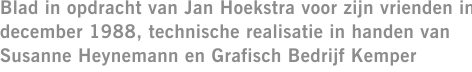 Blad in opdracht van Jan Hoekstra voor zijn vrienden in december 1988, technische realisatie in handen van Susanne Heynemann en Grafisch Bedrijf Kemper